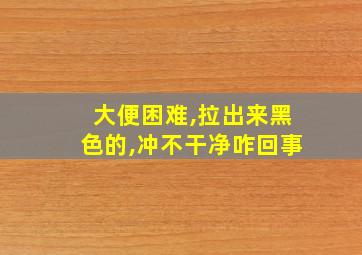 大便困难,拉出来黑色的,冲不干净咋回事